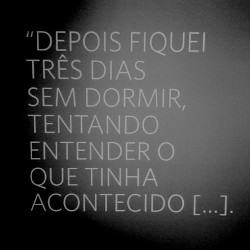 “DEPOIS FIQUEI TRÊS DIAS SEM DORMIR, TENTANDO ENTENDER O QUE TINHA ACONTECIDO [...].